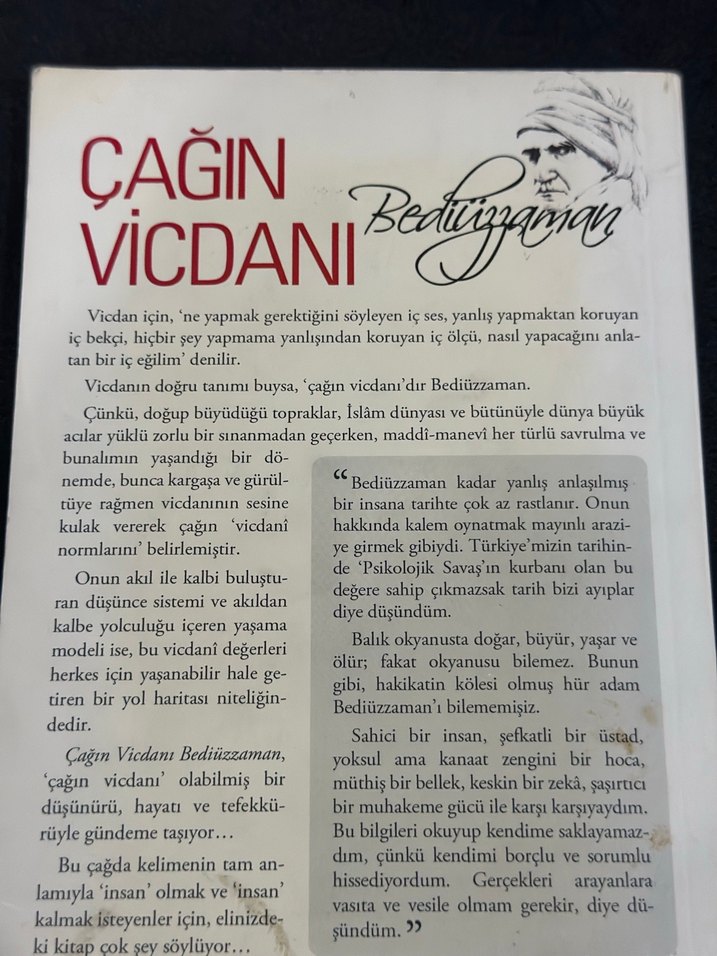 ÇAĞIN VİCDANI

Bediüzzaman

Vicdan için, 'ne yapmak gerektiğini söyleyen iç ses, yanlış yapmaktan koruyan iç bekçi, hiçbir şey yapmama yanlışından koruyan iç ölçü, nasıl yapacağını anlatan bir iç eğilim' denilir.

Vicdanın doğru tanımı buysa, 'çağın vicdanı'dır Bediüzzaman.

Çünkü, doğup büyüdüğü topraklar, İslâm dünyası ve bütünüyle dünya büyük acılar yüklü zorlu bir sınanmadan geçerken, maddî-manevî her türlü savrulma ve bunalımın yaşandığı bir dönemde, bunca kargaşa ve gürültüye rağmen vicdanının sesine kulak vererek çağın 'vicdanî normlarını' belirlemiştir.

Onun akıl ile kalbi buluşturan düşünce sistemi ve akıldan kalbe yolculuğu içeren yaşama modeli ise, bu vicdanî değerleri herkes için yaşanabilir hale getiren bir yol haritası niteliğindedir.

Çağın Vicdanı Bediüzzaman, 'çağın vicdanı' olabilmiş bir düşünürü, hayatı ve tefekkürüyle gündeme taşıyor…

Bu çağda kelimenin tam anlamıyla 'insan' olmak ve 'insan' kalmak isteyenler için, elinizdeki kitap çok şey söylüyor…

“Bediüzzaman kadar yanlış anlaşılmış bir insana tarihte çok az rastlanır. Onun hakkında kalem oynatmak mayınlı araziye girmek gibiydi. Türkiye'mizin tarihinde 'Psikolojik Savaş'ın kurbanı olan bu değere sahip çıkmazsak tarih bizi ayıplar diye düşündüm.

Balık okyanusta doğar, büyür, yaşar ve ölür; fakat okyanusu bilemez. Bunun gibi, hakikatin kölesi olmuş hür adam Bediüzzaman'ı bilememişiz.

Sahici bir insan, şefkatli bir üstad, yoksul ama kanaat zengini bir hoca, müthiş bir bellek, keskin bir zekâ, şaşırtıcı bir muhakeme gücü ile karşı karşıyaydım. Bu bilgileri okuyup kendime saklayamazdım, çünkü kendimi borçlu ve sorumlu hissediyordum. Gerçekleri arayanlara vasıta ve vesile olmam gerekir, diye düşündüm.”